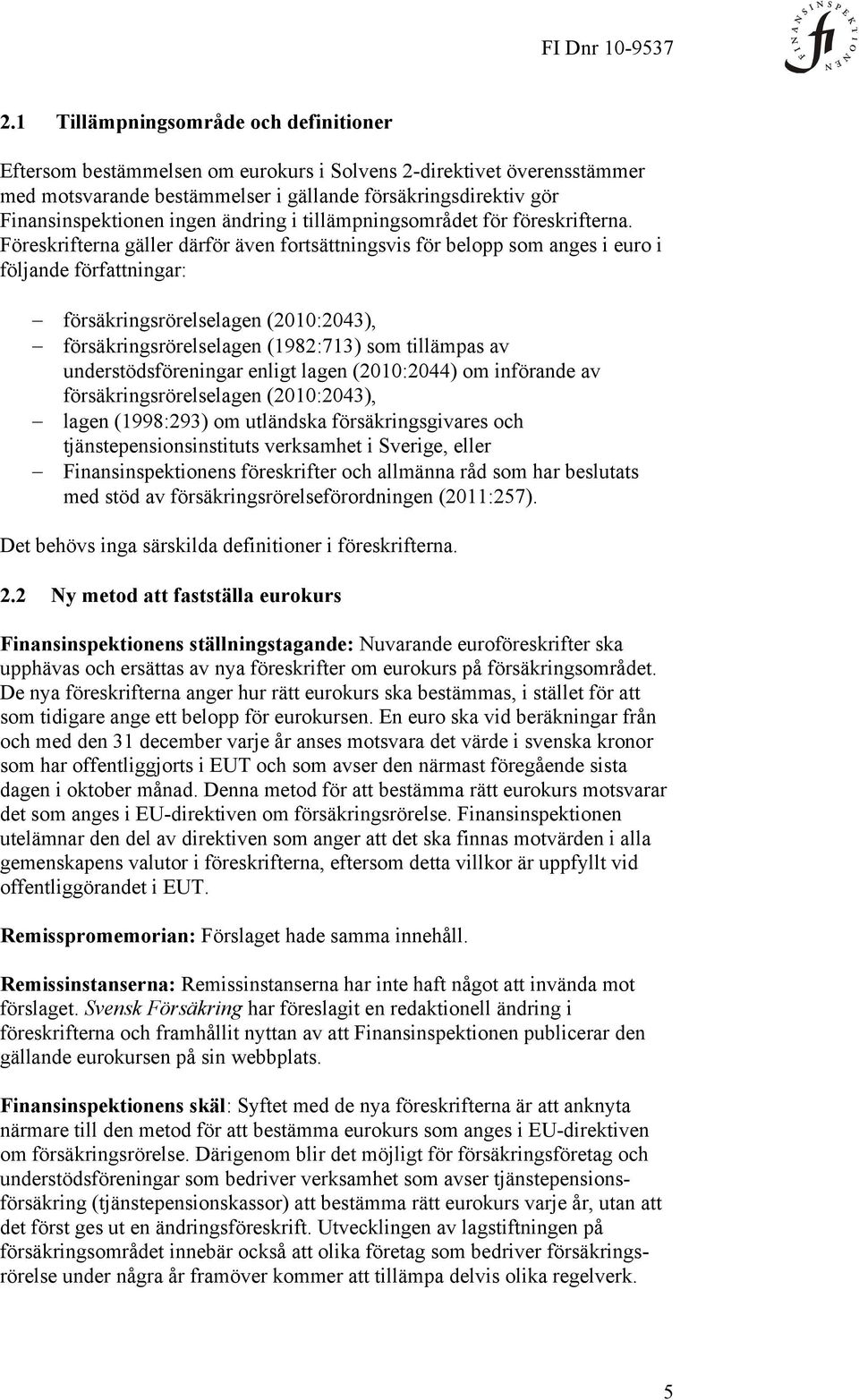 FI Dnr 10-9537

FINANSINSPEKTIONEN fi

2.1 Tillämpningsområde och definitioner

Eftersom bestämmelsen om eurokurs i Solvens 2-direktivet överensstämmer med motsvarande bestämmelser i gällande försäkringsdirektiv gör Finansinspektionen ingen ändring i tillämpningsområdet för föreskrifterna. Föreskrifterna gäller därför även fortsättningsvis för belopp som anges i euro i följande författningar:

– försäkringsrörelselagen (2010:2043),
– försäkringsrörelselagen (1982:713) som tillämpas av understödsföreningar enligt lagen (2010:2044) om införande av försäkringsrörelselagen (2010:2043),
– lagen (1998:293) om utländska försäkringsgivares och tjänstepensionsinstituts verksamhet i Sverige, eller
– Finansinspektionens föreskrifter och allmänna råd som har beslutats med stöd av försäkringsrörelseförordningen (2011:257).

Det behövs inga särskilda definitioner i föreskrifterna.

2.2 Ny metod att fastställa eurokurs

Finansinspektionens ställningstagande: Nuvarande euroföreskrifter ska upphävas och ersättas av nya föreskrifter om eurokurs på försäkringsområdet. De nya föreskrifterna anger hur rätt eurokurs ska bestämmas, i stället för att som tidigare ange ett belopp för eurokursen. En euro ska vid beräkningar från och med den 31 december varje år anses motsvara det värde i svenska kronor som har offentliggjorts i EUT och som avser den närmast föregående sista dagen i oktober månad. Denna metod för att bestämma rätt eurokurs motsvarar det som anges i EU-direktiven om försäkringsrörelse. Finansinspektionen utelämnar den del av direktiven som anger att det ska finnas motvärden i alla gemenskapens valutor i föreskrifterna, eftersom detta villkor är uppfyllt vid offentliggörandet i EUT.

Remisspromemorian: Förslaget hade samma innehåll.

Remissinstanserna: Remissinstanserna har inte haft något att invända mot förslaget. Svensk Försäkring har föreslagit en redaktionell ändring i föreskrifterna och framhållit nyttan av att Finansinspektionen publicerar den gällande eurokursen på sin webbplats.

Finansinspektionens skäl: Syftet med de nya föreskrifterna är att anknyta närmare till den metod för att bestämma eurokurs som anges i EU-direktiven om försäkringsrörelse. Därigenom blir det möjligt för försäkringsföretag och understödsföreningar som bedriver verksamhet som avser tjänstepensionsförsäkring (tjänstepensionskassor) att bestämma rätt eurokurs varje år, utan att det först ges ut en ändringsföreskrift. Utvecklingen av lagstiftningen på försäkringsområdet innebär också att olika företag som bedriver försäkringsrörelse under några år framöver kommer att tillämpa delvis olika regelverk.

5